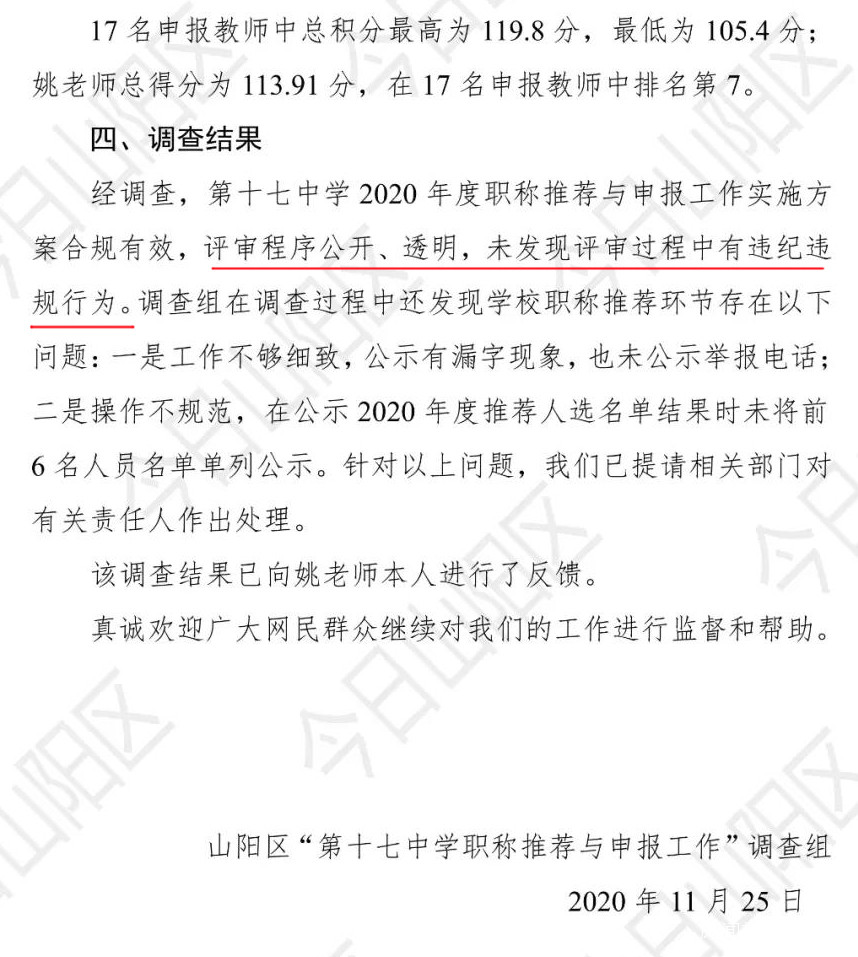 17名申报教师中总积分最高为119.8分，最低为105.4分；姚老师总得分为113.91分，在17名申报教师中排名第7。

四、调查结果

经调查，第十七中学2020年度职称推荐与申报工作实施方案合规有效，评审程序公开、透明，未发现评审过程中有违纪违规行为。调查组在调查过程中还发现学校职称推荐环节存在以下问题：一是工作不够细致，公示有漏字现象，也未公示举报电话；二是操作不规范，在公示2020年度推荐人选名单结果时未将前6名人员名单单列公示。针对以上问题，我们已提请相关部门对有关责任人作出处理。

该调查结果已向姚老师本人进行了反馈。

真诚欢迎广大网民群众继续对我们的工作进行监督和帮助。

山阳区“第十七中学职称推荐与申报工作”调查组

2020年11月25日

今日山阳区